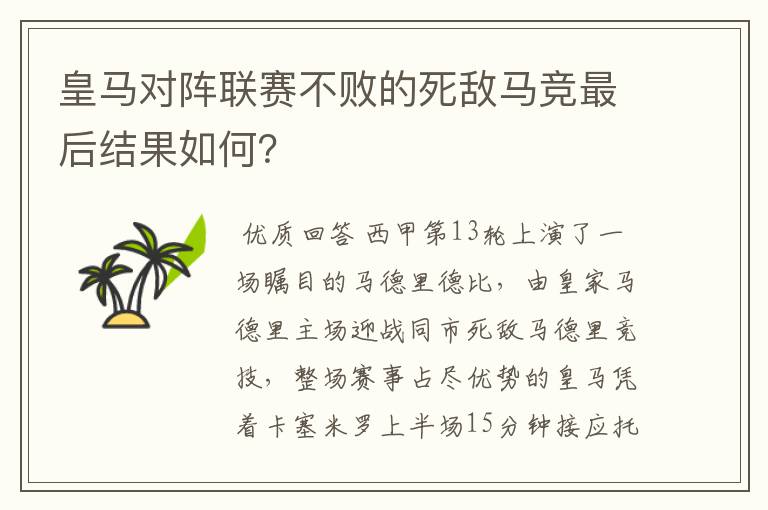 皇马对阵联赛不败的死敌马竞最后结果如何?

优质回答 西甲第13轮上演了一场瞩目的马德里德比，由皇家马德里主场迎战同市死敌马德里竞技，整场赛事占尽优势的皇马凭着卡塞米罗上半场15分钟接应托